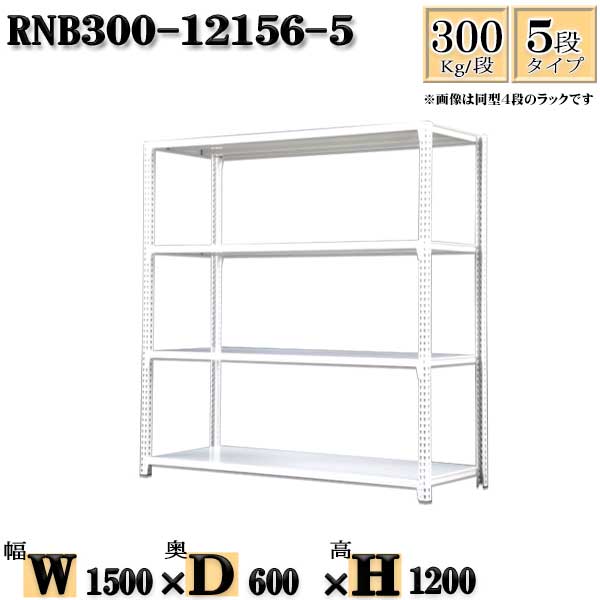 RNB300-12156-5

300 Kg/段

5段 タイプ

※画像は同型4段のラックです

幅 W 1500 × 奥 D 600 × 高 H 1200